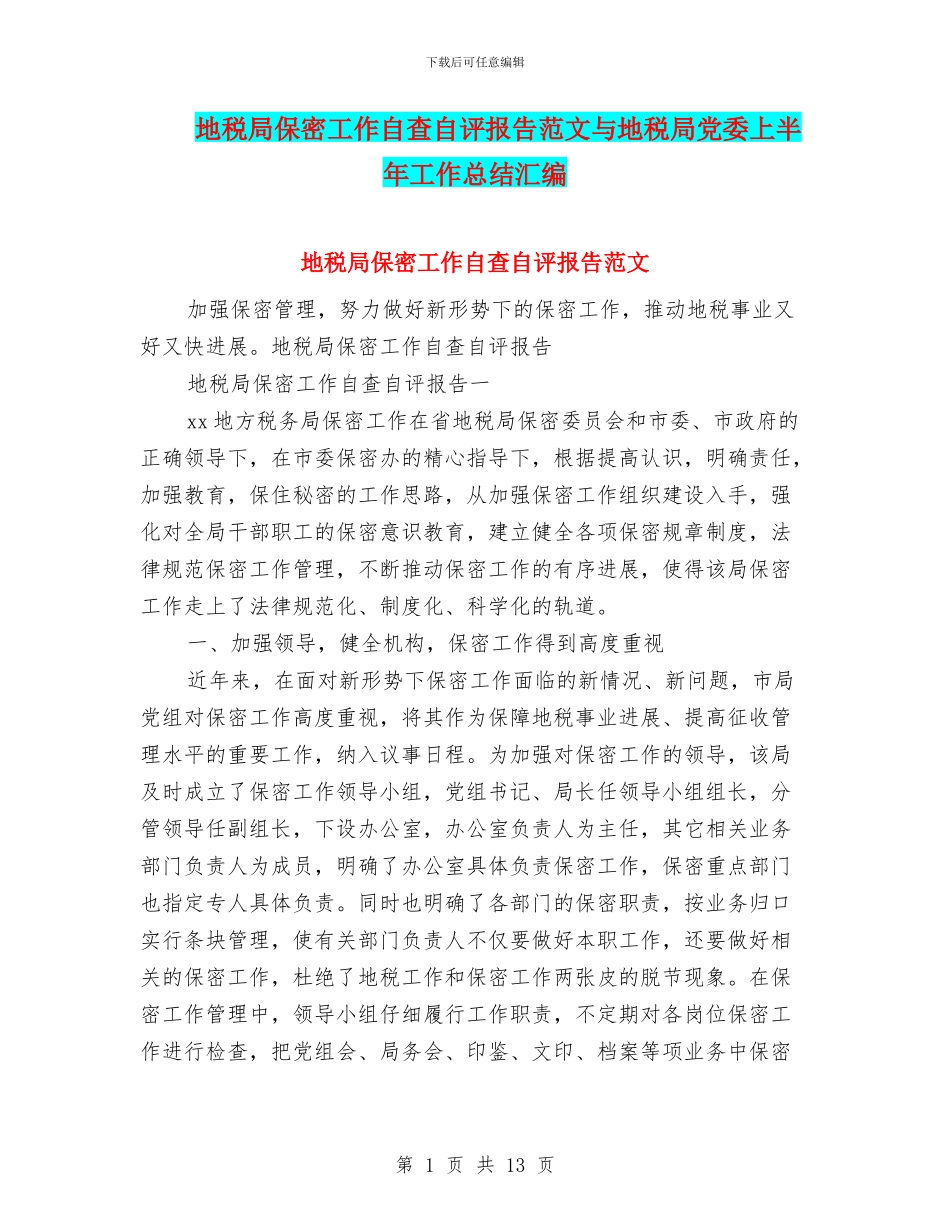 下载后可任意编辑

地税局保密工作自查自评报告范文与地税局党委上半年工作总结汇编

地税局保密工作自查自评报告范文

加强保密管理，努力做好新形势下的保密工作，推动地税事业又好又快进展。地税局保密工作自查自评报告

地税局保密工作自查自评报告一

xx 地方税务局保密工作在省地税局保密委员会和市委、市政府的正确领导下，在市委保密办的精心指导下，根据提高认识，明确责任，加强教育，保住秘密的工作思路，从加强保密工作组织建设入手，强化对全局干部职工的保密意识教育，建立健全各项保密规章制度，法律规范保密工作管理，不断推动保密工作的有序进展，使得该局保密工作走上了法律规范化、制度化、科学化的轨道。

一、加强领导，健全机构，保密工作得到高度重视

近年来，在面对新形势下保密工作面临的新情况、新问题，市局党组对保密工作高度重视，将其作为保障地税事业进展、提高征收管理水平的重要工作，纳入议事日程。为加强对保密工作的领导，该局及时成立了保密工作领导小组，党组书记、局长任领导小组组长，分管领导任副组长，下设办公室，办公室负责人为主任，其它相关业务部门负责人为成员，明确了办公室具体负责保密工作，保密重点部门也指定专人具体负责。同时也明确了各部门的保密职责，按业务归口实行条块管理，使有关部门负责人不仅要做好本职工作，还要做好相关的保密工作，杜绝了地税工作和保密工作两张皮的脱节现象。在保密工作管理中，领导小组仔细履行工作职责，不定期对各岗位保密工作进行检查，把党组会、局务会、印鉴、文印、档案等项业务中保密

第 1 页 共 13 页